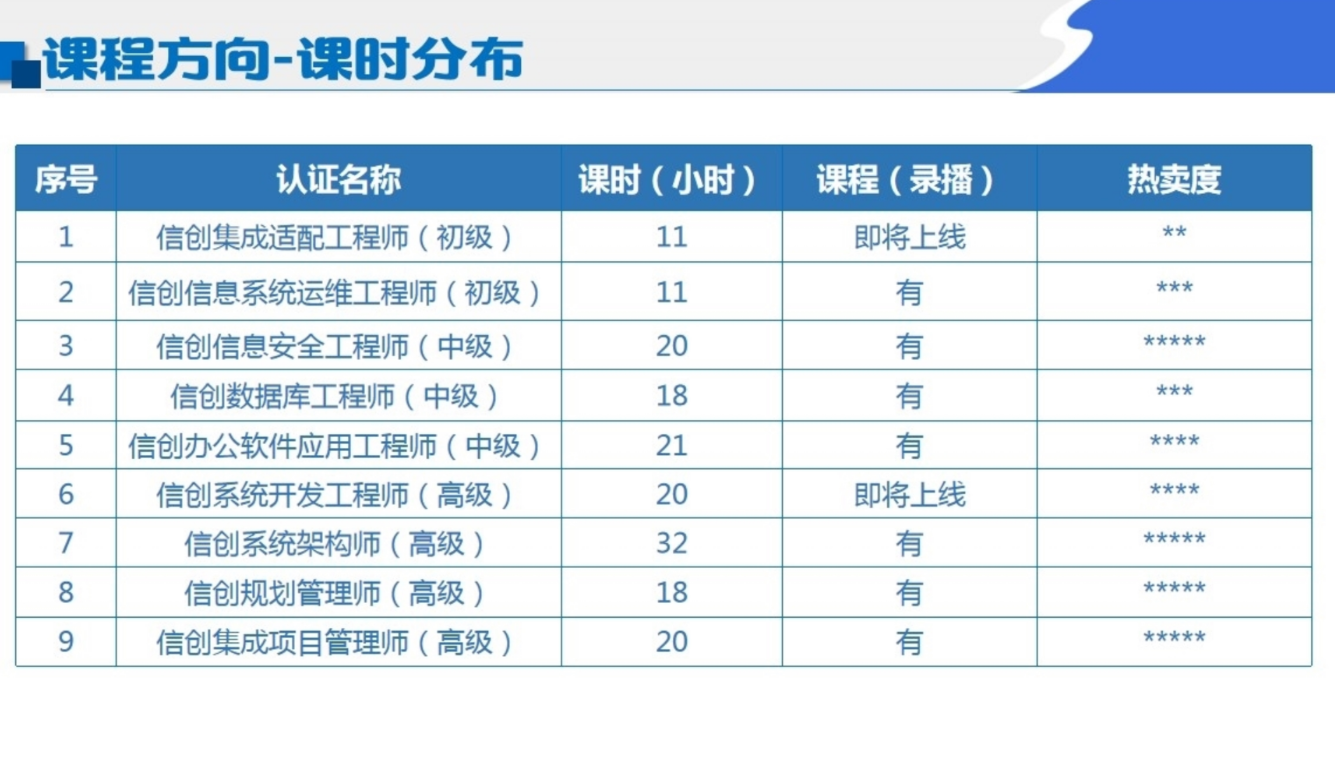 课程方向-课时分布

| 序号 | 认证名称 | 课时（小时） | 课程（录播） | 热卖度 |
|---|---|---|---|---|
| 1 | 信创集成适配工程师（初级） | 11 | 即将上线 | ** |
| 2 | 信创信息系统运维工程师（初级） | 11 | 有 | *** |
| 3 | 信创信息安全工程师（中级） | 20 | 有 | ***** |
| 4 | 信创数据库工程师（中级） | 18 | 有 | *** |
| 5 | 信创办公软件应用工程师（中级） | 21 | 有 | **** |
| 6 | 信创系统开发工程师（高级） | 20 | 即将上线 | **** |
| 7 | 信创系统架构师（高级） | 32 | 有 | ***** |
| 8 | 信创规划管理师（高级） | 18 | 有 | ***** |
| 9 | 信创集成项目管理师（高级） | 20 | 有 | ***** |